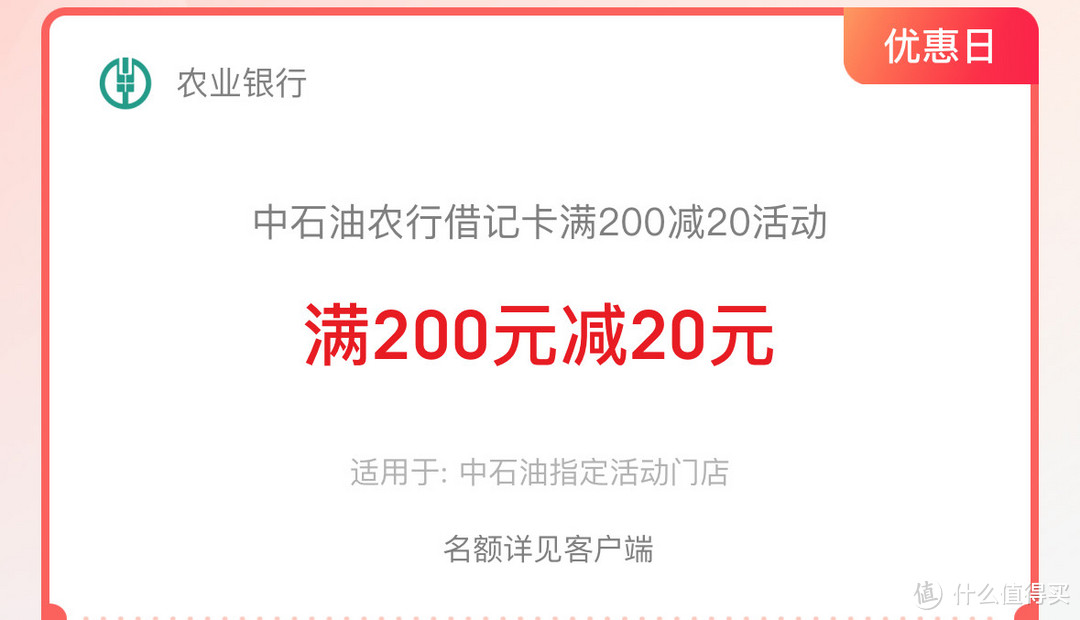 优惠日

农业银行

中石油农行借记卡满200减20活动

满200元减20元

适用于: 中石油指定活动门店

名额详见客户端

值 什么值得买